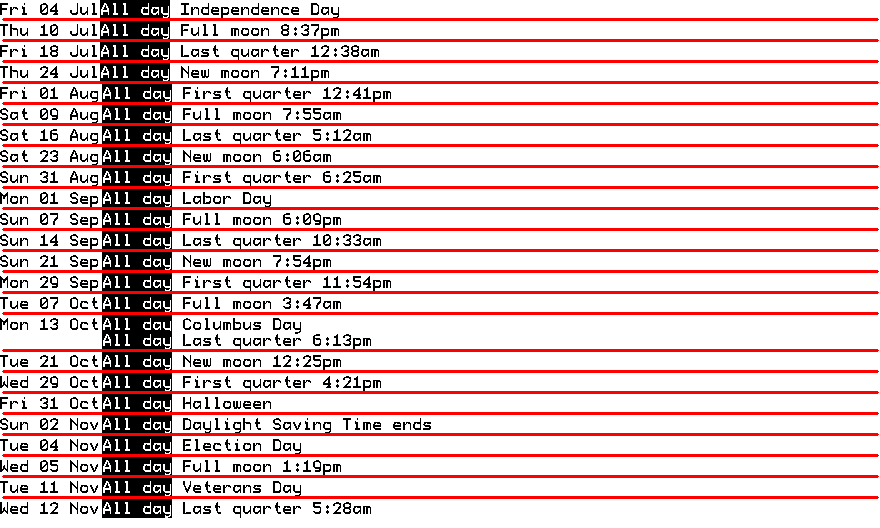 Fri 04 Jul All day Independence Day
Thu 10 Jul All day Full moon 8:37pm
Fri 18 Jul All day Last quarter 12:38am
Thu 24 Jul All day New moon 7:11pm
Fri 01 Aug All day First quarter 12:41pm
Sat 09 Aug All day Full moon 7:55am
Sat 16 Aug All day Last quarter 5:12am
Sat 23 Aug All day New moon 6:06am
Sun 31 Aug All day First quarter 6:25am
Mon 01 Sep All day Labor Day
Sun 07 Sep All day Full moon 6:09pm
Sun 14 Sep All day Last quarter 10:33am
Sun 21 Sep All day New moon 7:54pm
Mon 29 Sep All day First quarter 11:54pm
Tue 07 Oct All day Full moon 3:47am
Mon 13 Oct All day Columbus Day
All day Last quarter 6:13pm
Tue 21 Oct All day New moon 12:25pm
Wed 29 Oct All day First quarter 4:21pm
Fri 31 Oct All day Halloween
Sun 02 Nov All day Daylight Saving Time ends
Tue 04 Nov All day Election Day
Wed 05 Nov All day Full moon 1:19pm
Tue 11 Nov All day Veterans Day
Wed 12 Nov All day Last quarter 5:28am